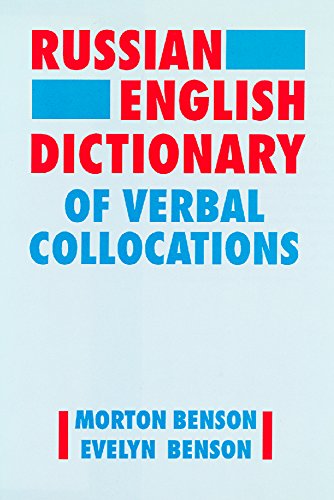 RUSSIAN
ENGLISH
DICTIONARY
OF VERBAL
COLLOCATIONS

MORTON BENSON
EVELYN BENSON